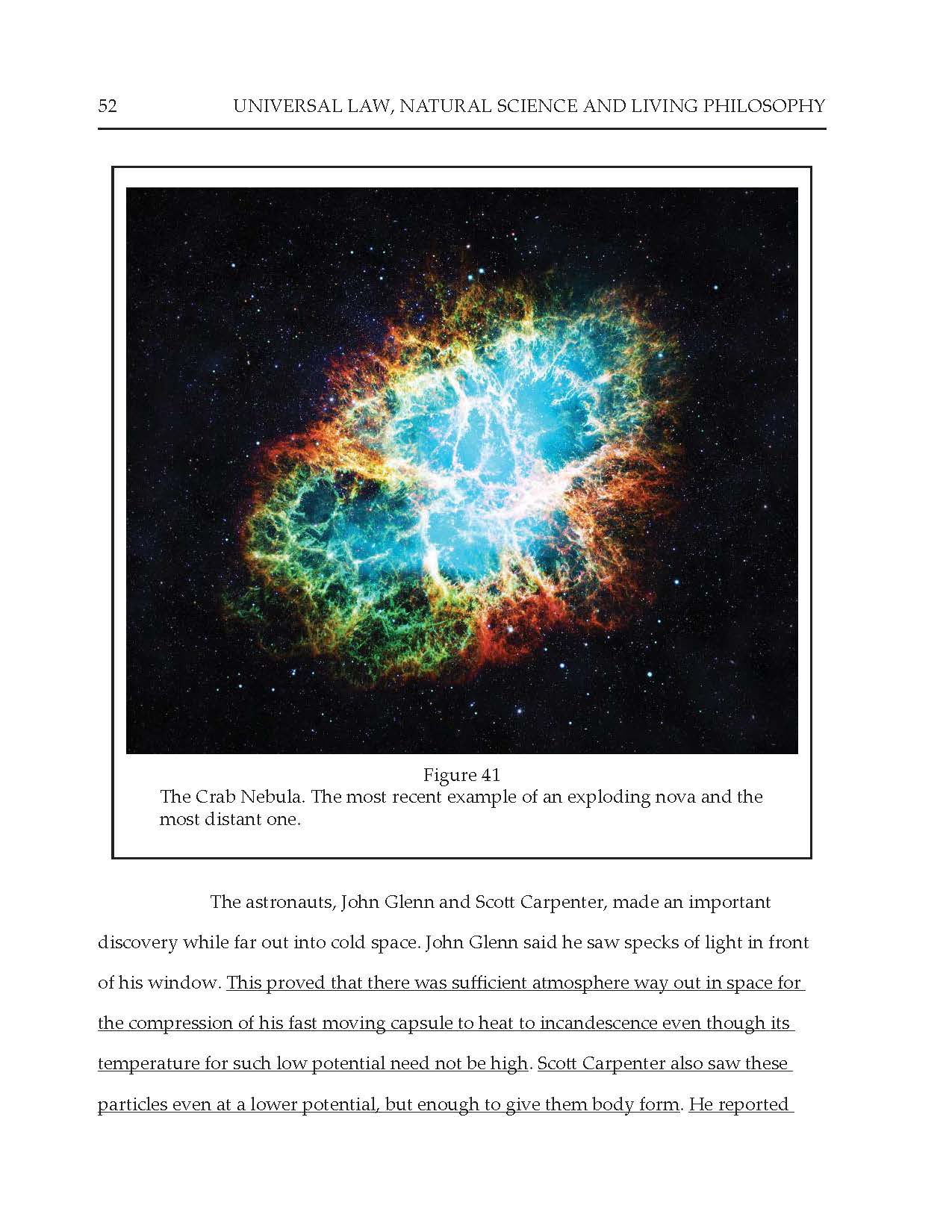 52 UNIVERSAL LAW, NATURAL SCIENCE AND LIVING PHILOSOPHY

Figure 41
The Crab Nebula. The most recent example of an exploding nova and the most distant one.

The astronauts, John Glenn and Scott Carpenter, made an important discovery while far out into cold space. John Glenn said he saw specks of light in front of his window. This proved that there was sufficient atmosphere way out in space for the compression of his fast moving capsule to heat to incandescence even though its temperature for such low potential need not be high. Scott Carpenter also saw these particles even at a lower potential, but enough to give them body form. He reported